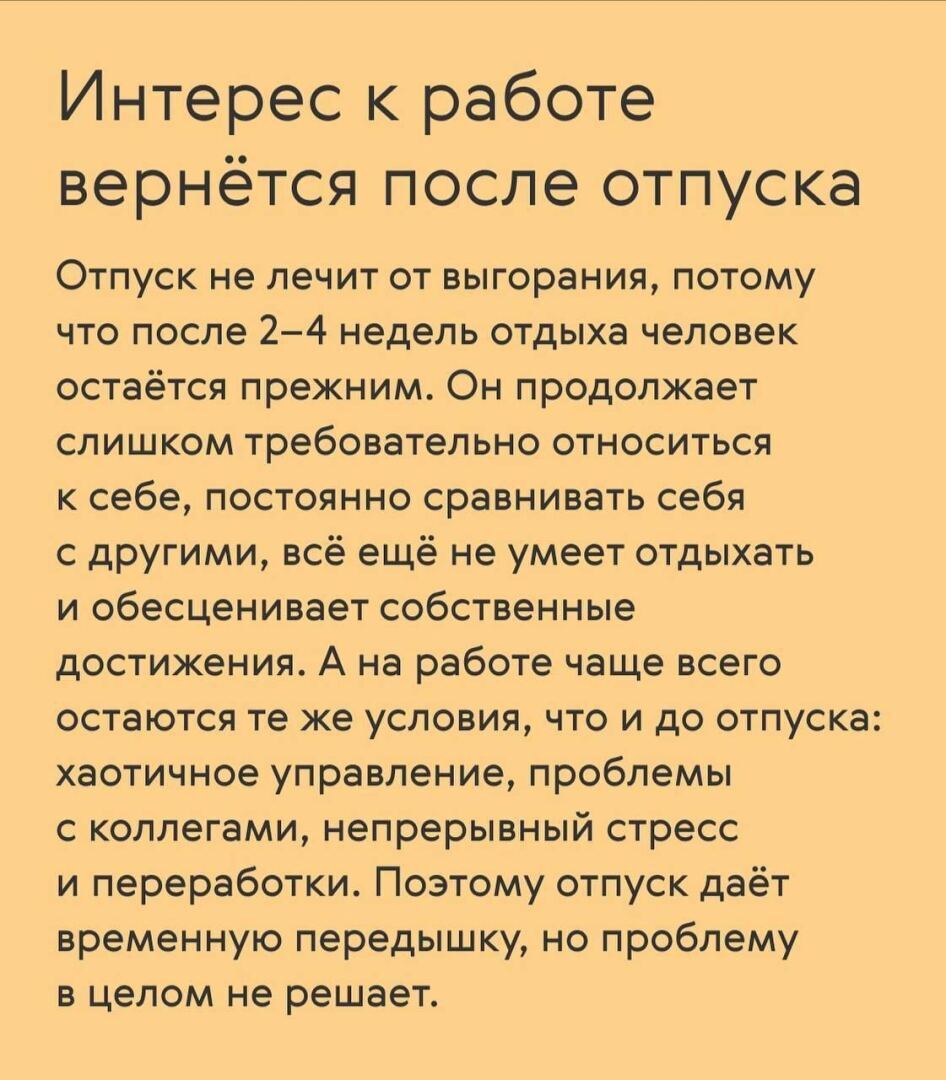 Интерес к работе вернётся после отпуска

Отпуск не лечит от выгорания, потому что после 2–4 недель отдыха человек остаётся прежним. Он продолжает слишком требовательно относиться к себе, постоянно сравнивать себя с другими, всё ещё не умеет отдыхать и обесценивает собственные достижения. А на работе чаще всего остаются те же условия, что и до отпуска: хаотичное управление, проблемы с коллегами, непрерывный стресс и переработки. Поэтому отпуск даёт временную передышку, но проблему в целом не решает.